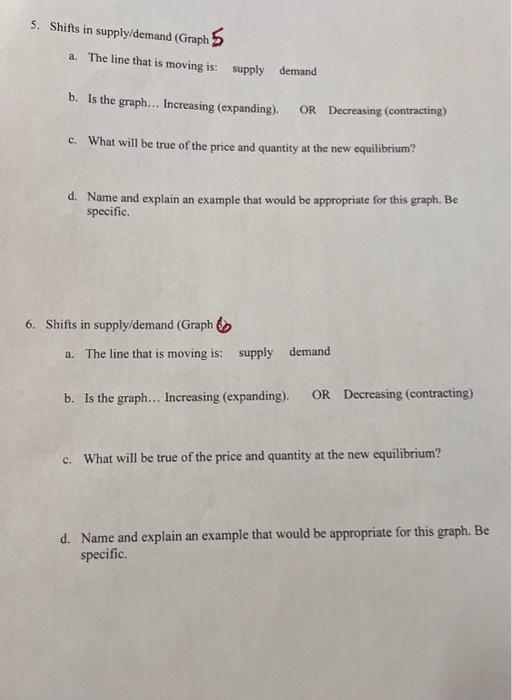 5. Shifts in supply/demand (Graph 5

a. The line that is moving is: supply demand

b. Is the graph... Increasing (expanding). OR Decreasing (contracting)

c. What will be true of the price and quantity at the new equilibrium?

d. Name and explain an example that would be appropriate for this graph. Be specific.

6. Shifts in supply/demand (Graph 6

a. The line that is moving is: supply demand

b. Is the graph... Increasing (expanding). OR Decreasing (contracting)

c. What will be true of the price and quantity at the new equilibrium?

d. Name and explain an example that would be appropriate for this graph. Be specific.